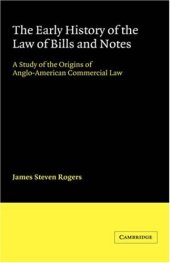 The Early History of the Law of Bills and Notes

A Study of the Origins of Anglo-American Commercial Law

James Steven Rogers

CAMBRIDGE